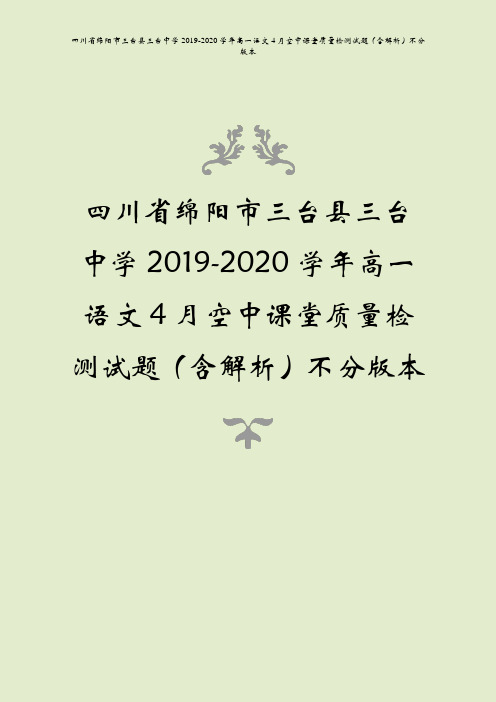 四川省绵阳市三台县三台中学 2019-2020 学年高一语文 4 月空中课堂质量检测试题（含解析）不分版本

四川省绵阳市三台县三台中学 2019-2020 学年高一语文 4 月空中课堂质量检测试题（含解析）不分版本